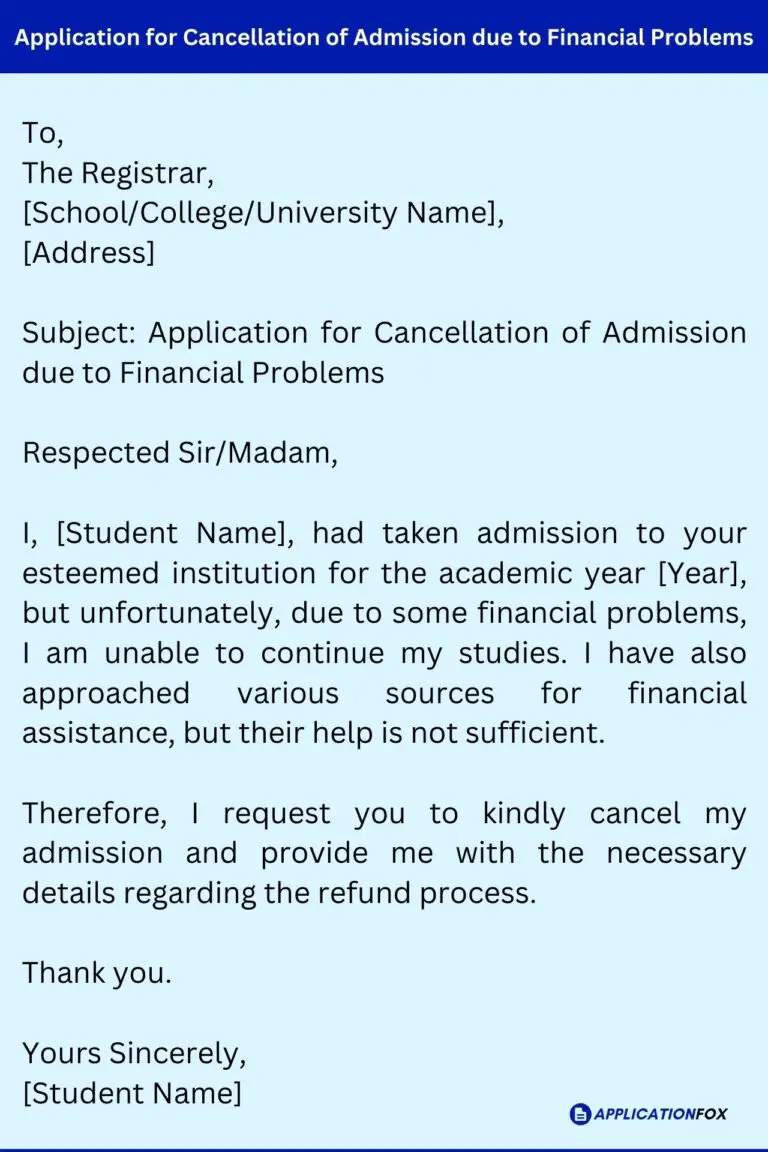 Application for Cancellation of Admission due to Financial Problems

To,
The Registrar,
[School/College/University Name],
[Address]

Subject: Application for Cancellation of Admission due to Financial Problems

Respected Sir/Madam,

I, [Student Name], had taken admission to your esteemed institution for the academic year [Year], but unfortunately, due to some financial problems, I am unable to continue my studies. I have also approached various sources for financial assistance, but their help is not sufficient.

Therefore, I request you to kindly cancel my admission and provide me with the necessary details regarding the refund process.

Thank you.

Yours Sincerely,
[Student Name]

APPLICATIONFOX